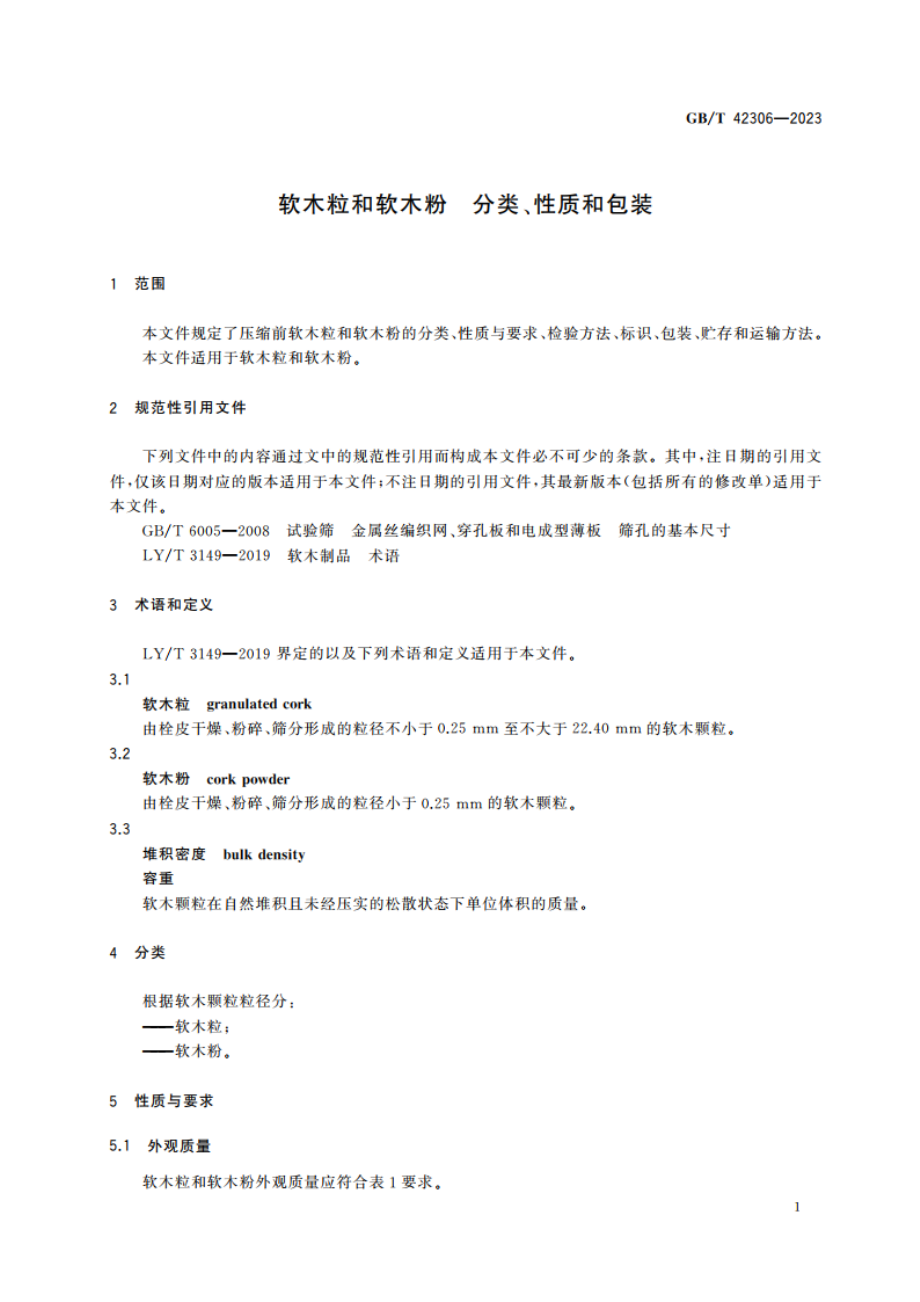 GB/T 42306—2023

软木粒和软木粉　分类、性质和包装

1　范围

本文件规定了压缩前软木粒和软木粉的分类、性质与要求、检验方法、标识、包装、贮存和运输方法。
本文件适用于软木粒和软木粉。

2　规范性引用文件

下列文件中的内容通过文中的规范性引用而构成本文件必不可少的条款。其中，注日期的引用文件，仅该日期对应的版本适用于本文件；不注日期的引用文件，其最新版本（包括所有的修改单）适用于本文件。
GB/T 6005—2008　试验筛　金属丝编织网、穿孔板和电成型薄板　筛孔的基本尺寸
LY/T 3149—2019　软木制品　术语

3　术语和定义

LY/T 3149—2019 界定的以及下列术语和定义适用于本文件。

3.1
软木粒　granulated cork
由栓皮干燥、粉碎、筛分形成的粒径不小于 0.25 mm 至不大于 22.40 mm 的软木颗粒。

3.2
软木粉　cork powder
由栓皮干燥、粉碎、筛分形成的粒径小于 0.25 mm 的软木颗粒。

3.3
堆积密度　bulk density
容重
软木颗粒在自然堆积且未经压实的松散状态下单位体积的质量。

4　分类

根据软木颗粒粒径分：
——软木粒；
——软木粉。

5　性质与要求

5.1　外观质量

软木粒和软木粉外观质量应符合表 1 要求。

1